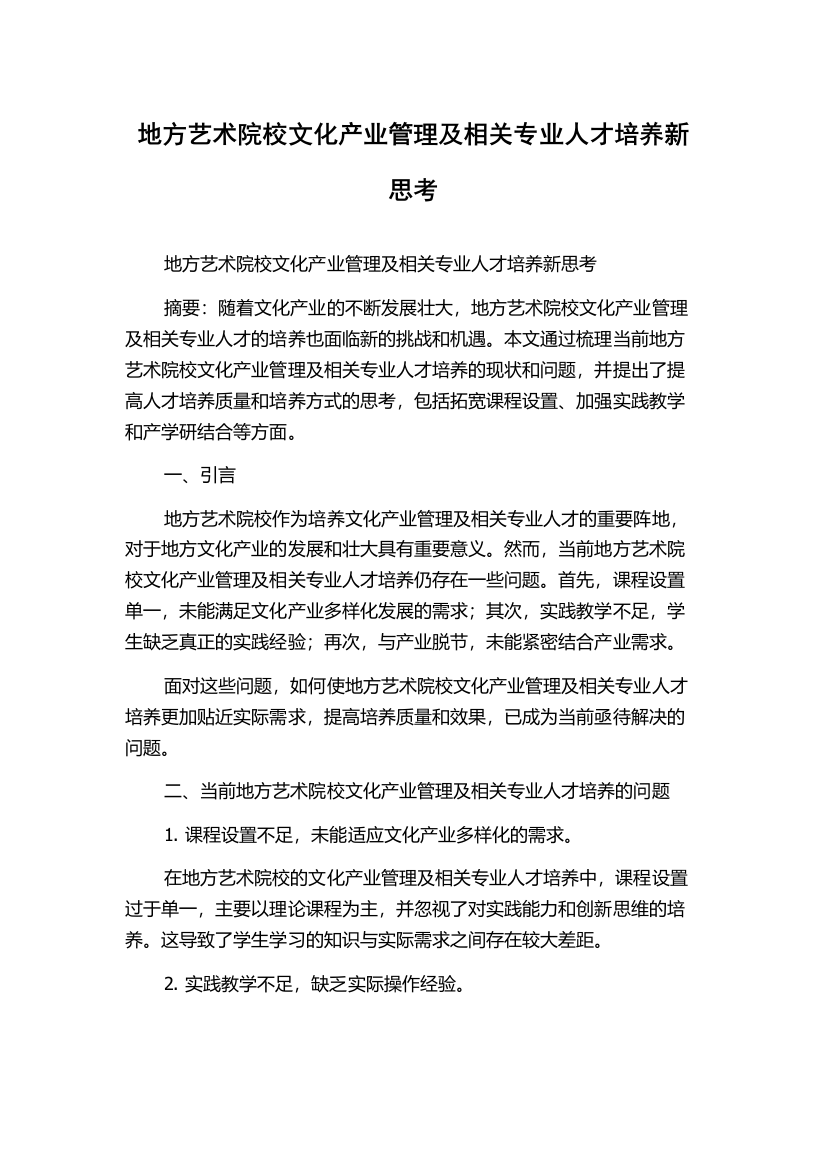 地方艺术院校文化产业管理及相关专业人才培养新思考

地方艺术院校文化产业管理及相关专业人才培养新思考

摘要：随着文化产业的不断发展壮大，地方艺术院校文化产业管理及相关专业人才的培养也面临新的挑战和机遇。本文通过梳理当前地方艺术院校文化产业管理及相关专业人才培养的现状和问题，并提出了提高人才培养质量和培养方式的思考，包括拓宽课程设置、加强实践教学和产学研结合等方面。

一、引言

地方艺术院校作为培养文化产业管理及相关专业人才的重要阵地，对于地方文化产业的发展和壮大具有重要意义。然而，当前地方艺术院校文化产业管理及相关专业人才培养仍存在一些问题。首先，课程设置单一，未能满足文化产业多样化发展的需求；其次，实践教学不足，学生缺乏真正的实践经验；再次，与产业脱节，未能紧密结合产业需求。

面对这些问题，如何使地方艺术院校文化产业管理及相关专业人才培养更加贴近实际需求，提高培养质量和效果，已成为当前亟待解决的问题。

二、当前地方艺术院校文化产业管理及相关专业人才培养的问题

1. 课程设置不足，未能适应文化产业多样化的需求。

在地方艺术院校的文化产业管理及相关专业人才培养中，课程设置过于单一，主要以理论课程为主，并忽视了对实践能力和创新思维的培养。这导致了学生学习的知识与实际需求之间存在较大差距。

2. 实践教学不足，缺乏实际操作经验。